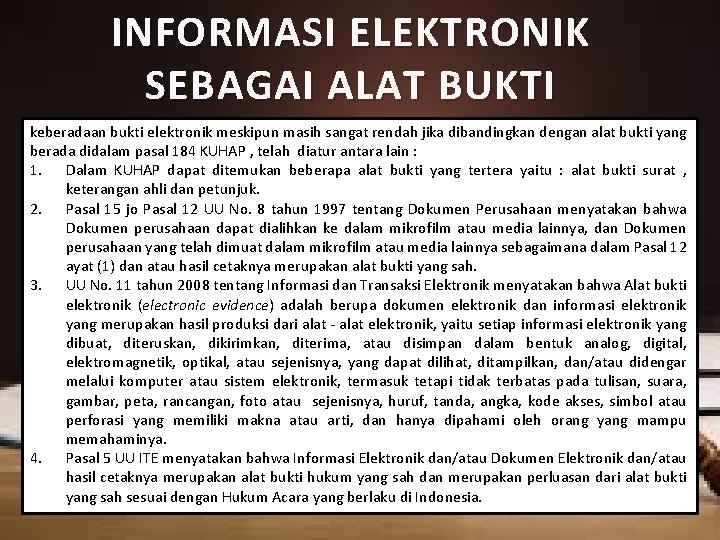 INFORMASI ELEKTRONIK SEBAGAI ALAT BUKTI

keberadaan bukti elektronik meskipun masih sangat rendah jika dibandingkan dengan alat bukti yang berada didalam pasal 184 KUHAP , telah diatur antara lain :

1. Dalam KUHAP dapat ditemukan beberapa alat bukti yang tertera yaitu : alat bukti surat , keterangan ahli dan petunjuk.
2. Pasal 15 jo Pasal 12 UU No. 8 tahun 1997 tentang Dokumen Perusahaan menyatakan bahwa Dokumen perusahaan dapat dialihkan ke dalam mikrofilm atau media lainnya, dan Dokumen perusahaan yang telah dimuat dalam mikrofilm atau media lainnya sebagaimana dalam Pasal 12 ayat (1) dan atau hasil cetaknya merupakan alat bukti yang sah.
3. UU No. 11 tahun 2008 tentang Informasi dan Transaksi Elektronik menyatakan bahwa Alat bukti elektronik (electronic evidence) adalah berupa dokumen elektronik dan informasi elektronik yang merupakan hasil produksi dari alat - alat elektronik, yaitu setiap informasi elektronik yang dibuat, diteruskan, dikirimkan, diterima, atau disimpan dalam bentuk analog, digital, elektromagnetik, optikal, atau sejenisnya, yang dapat dilihat, ditampilkan, dan/atau didengar melalui komputer atau sistem elektronik, termasuk tetapi tidak terbatas pada tulisan, suara, gambar, peta, rancangan, foto atau sejenisnya, huruf, tanda, angka, kode akses, simbol atau perforasi yang memiliki makna atau arti, dan hanya dipahami oleh orang yang mampu memahaminya.
4. Pasal 5 UU ITE menyatakan bahwa Informasi Elektronik dan/atau Dokumen Elektronik dan/atau hasil cetaknya merupakan alat bukti hukum yang sah dan merupakan perluasan dari alat bukti yang sah sesuai dengan Hukum Acara yang berlaku di Indonesia.